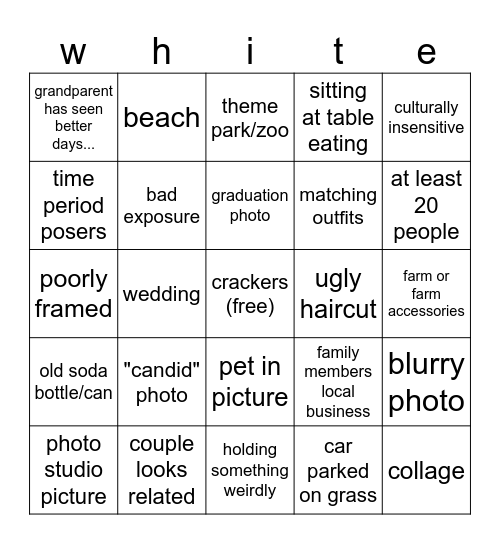 | w | h | i | t | e |
|---|---|---|---|---|
| grandparent has seen better days... | beach | theme park/zoo | sitting at table eating | culturally insensitive |
| time period posers | bad exposure | graduation photo | matching outfits | at least 20 people |
| poorly framed | wedding | crackers (free) | ugly haircut | farm or farm accessories |
| old soda bottle/can | "candid" photo | pet in picture | family members local business | blurry photo |
| photo studio picture | couple looks related | holding something weirdly | car parked on grass | collage |